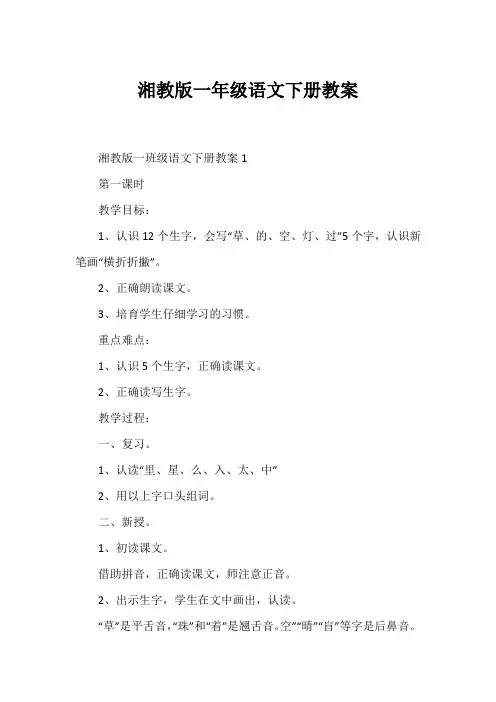 湘教版一年级语文下册教案

湘教版一班级语文下册教案 1

第一课时

教学目标：

1、认识 12 个生字，会写“草、的、空、灯、过”5 个字，认识新笔画“横折折撇”。

2、正确朗读课文。

3、培育学生仔细学习的习惯。

重点难点：

1、认识 5 个生字，正确读课文。

2、正确读写生字。

教学过程：

一、复习。

1、认读“里、星、么、入、太、中”

2、用以上字口头组词。

二、新授。

1、初读课文。

借助拼音，正确读课文，师注意正音。

2、出示生字，学生在文中画出，认读。

“草”是平舌音，“珠”和“着”是翘舌音。空”“晴”“盲”等字是后鼻音。